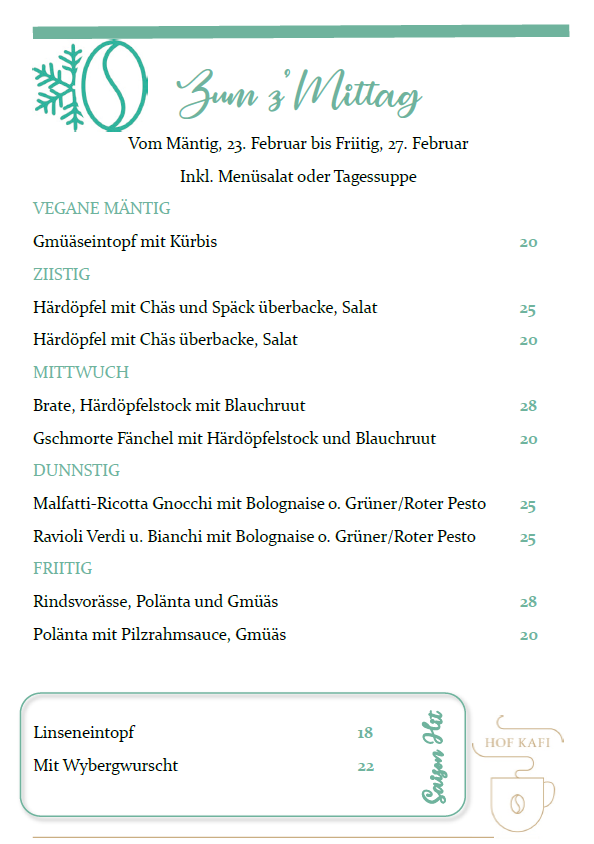 Zum z'Mittag

Vom Mäntig, 23. Februar bis Friitig, 27. Februar

Inkl. Menüsalat oder Tagessuppe

VEGANE MÄNTIG

Gmüäseintopf mit Kürbis 20

ZIISTIG

Härdöpfel mit Chäs und Späck überbacke, Salat 25

Härdöpfel mit Chäs überbacke, Salat 20

MITTWUCH

Brate, Härdöpfelstock mit Blauchruut 28

Gschmorte Fänchel mit Härdöpfelstock und Blauchruut 20

DUNNSTIG

Malfatti-Ricotta Gnocchi mit Bolognaise o. Grüner/Roter Pesto 25

Ravioli Verdi u. Bianchi mit Bolognaise o. Grüner/Roter Pesto 25

FRIITIG

Rindsvorässe, Polänta und Gmüäs 28

Polänta mit Pilzrahmsauce, Gmüäs 20

Linseneintopf 18

Mit Wybergwurscht 22

Saison Hit

HOF KAFI